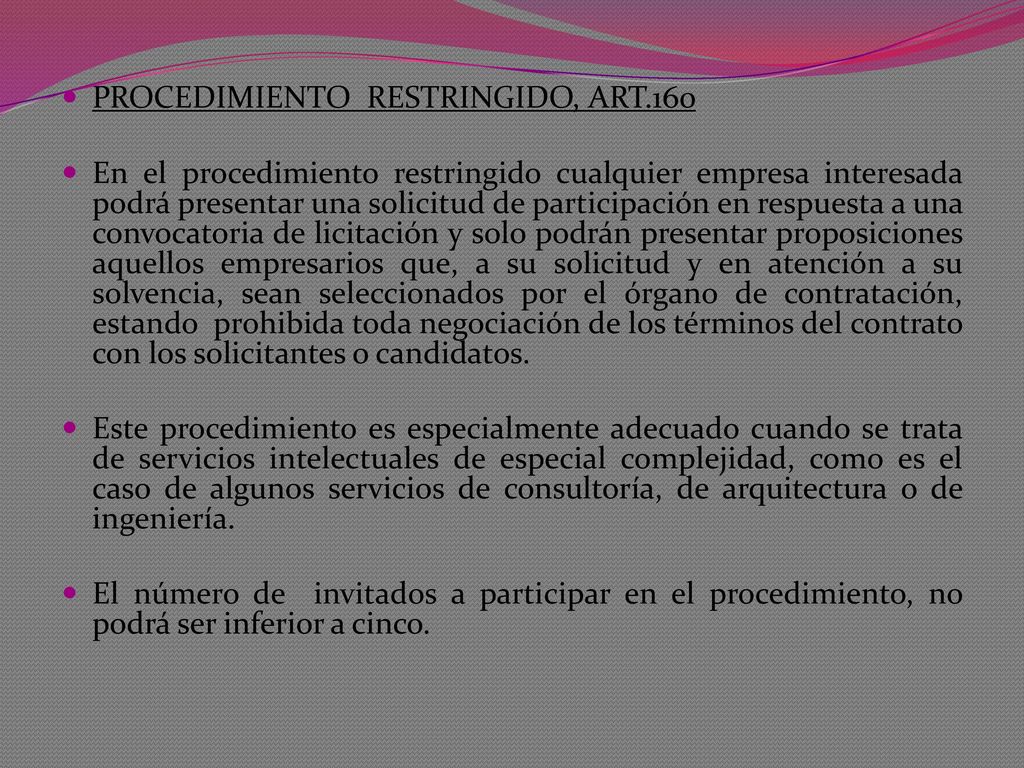 PROCEDIMIENTO RESTRINGIDO, ART.160

En el procedimiento restringido cualquier empresa interesada podrá presentar una solicitud de participación en respuesta a una convocatoria de licitación y solo podrán presentar proposiciones aquellos empresarios que, a su solicitud y en atención a su solvencia, sean seleccionados por el órgano de contratación, estando prohibida toda negociación de los términos del contrato con los solicitantes o candidatos.

Este procedimiento es especialmente adecuado cuando se trata de servicios intelectuales de especial complejidad, como es el caso de algunos servicios de consultoría, de arquitectura o de ingeniería.

El número de invitados a participar en el procedimiento, no podrá ser inferior a cinco.